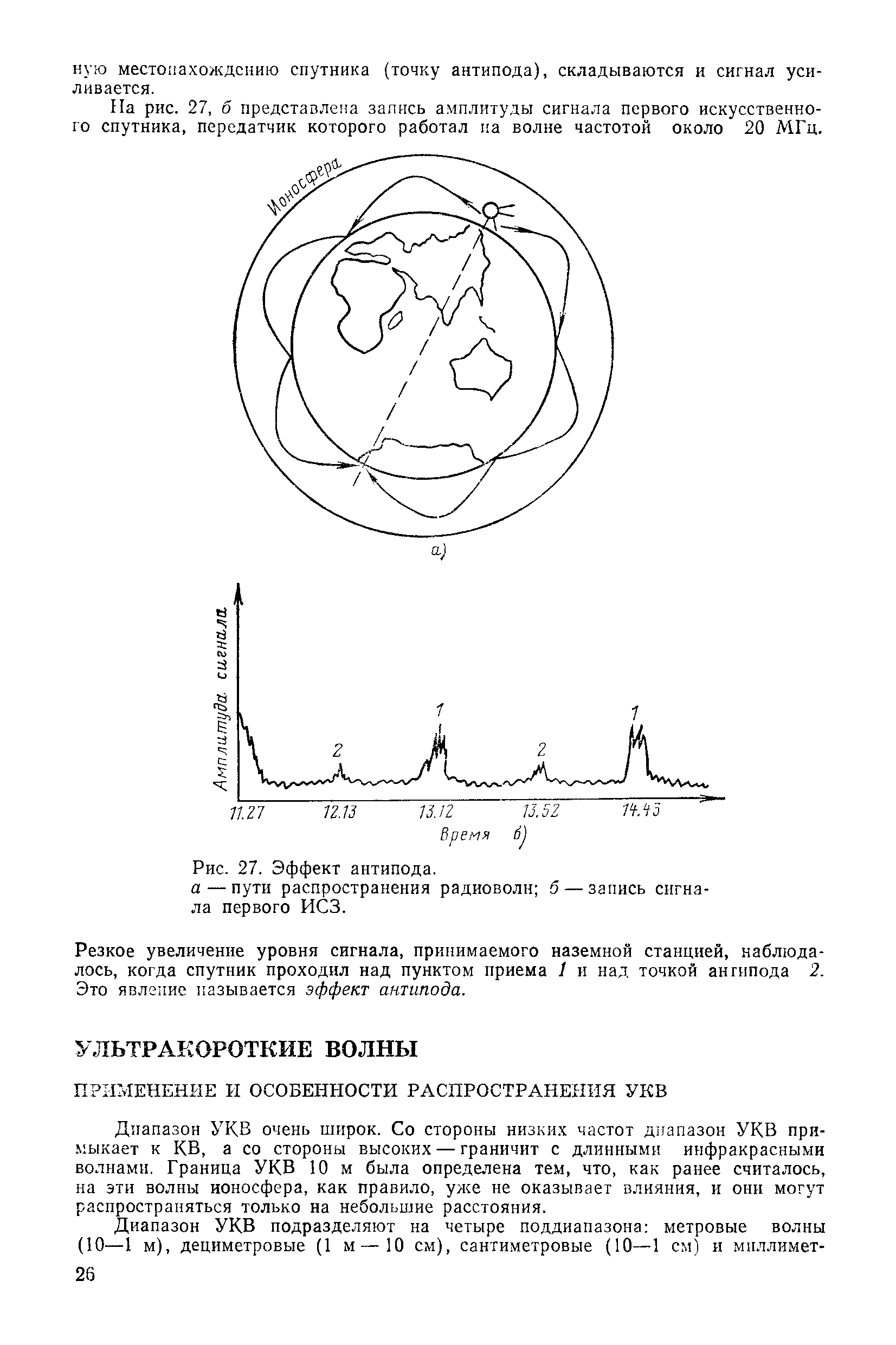 ную местонахождению спутника (точку антипода), складываются и сигнал усиливается.

На рис. 27, б представлена запись амплитуды сигнала первого искусственного спутника, передатчик которого работал на волне частотой около 20 МГц.

Ионосфера

а)

Амплитуда сигнала

2

1

2

1

11.27

12.13

13.12

13.52

14.45

Время б)

Рис. 27. Эффект антипода.
а — пути распространения радиоволн; б — запись сигнала первого ИСЗ.

Резкое увеличение уровня сигнала, принимаемого наземной станцией, наблюдалось, когда спутник проходил над пунктом приема 1 и над точкой антипода 2. Это явление называется эффект антипода.

УЛЬТРАКОРОТКИЕ ВОЛНЫ

ПРИМЕНЕНИЕ И ОСОБЕННОСТИ РАСПРОСТРАНЕНИЯ УКВ

Диапазон УКВ очень широк. Со стороны низких частот диапазон УКВ примыкает к КВ, а со стороны высоких — граничит с длинными инфракрасными волнами. Граница УКВ 10 м была определена тем, что, как ранее считалось, на эти волны ионосфера, как правило, уже не оказывает влияния, и они могут распространяться только на небольшие расстояния.

Диапазон УКВ подразделяют на четыре поддиапазона: метровые волны (10—1 м), дециметровые (1 м — 10 см), сантиметровые (10—1 см) и миллимет-

26